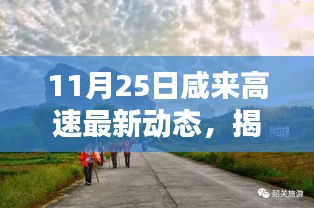 11月25日咸来高速最新动态，揭

韶关旅游